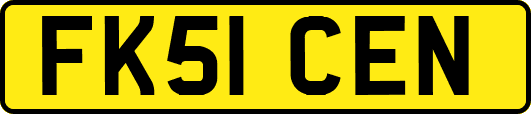 FK51 CEN